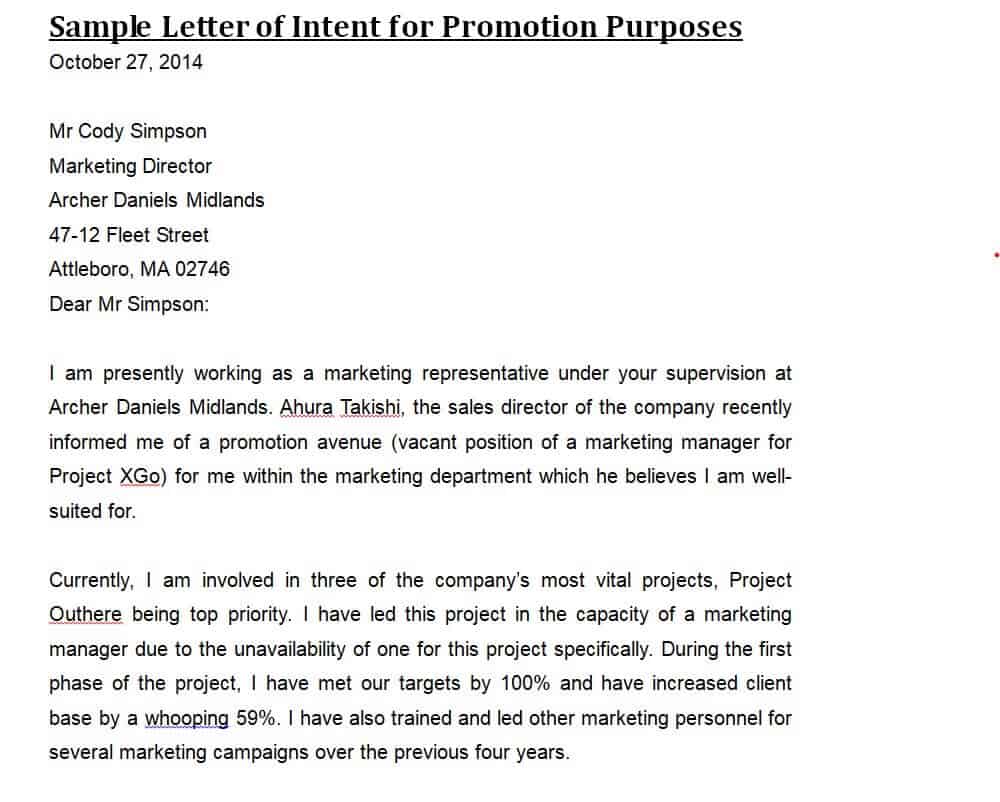 Sample Letter of Intent for Promotion Purposes
October 27, 2014

Mr Cody Simpson
Marketing Director
Archer Daniels Midlands
47-12 Fleet Street
Attleboro, MA 02746
Dear Mr Simpson:

I am presently working as a marketing representative under your supervision at Archer Daniels Midlands. Ahura Takishi, the sales director of the company recently informed me of a promotion avenue (vacant position of a marketing manager for Project XGo) for me within the marketing department which he believes I am well-suited for.

Currently, I am involved in three of the company's most vital projects, Project Outhere being top priority. I have led this project in the capacity of a marketing manager due to the unavailability of one for this project specifically. During the first phase of the project, I have met our targets by 100% and have increased client base by a whooping 59%. I have also trained and led other marketing personnel for several marketing campaigns over the previous four years.